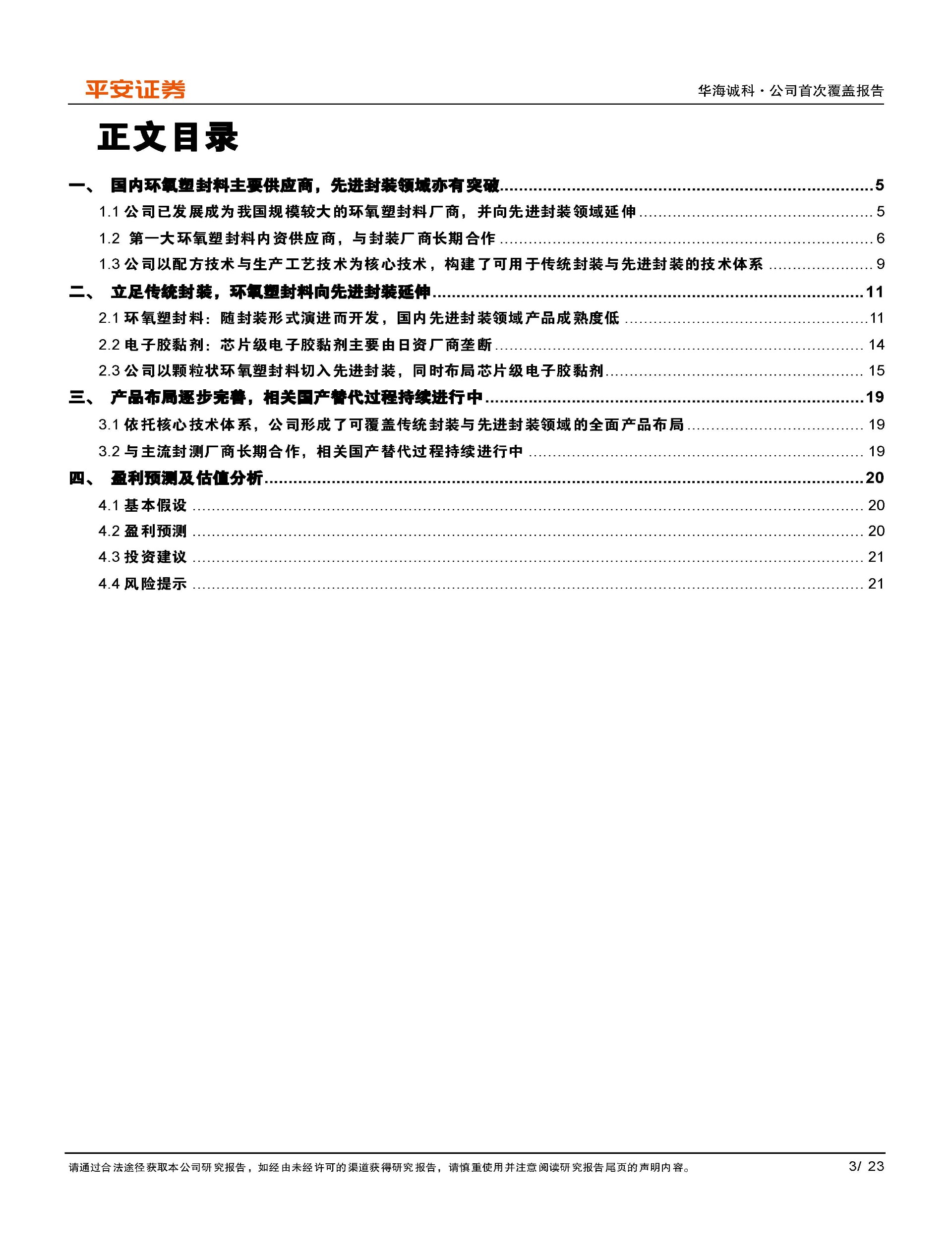 平安证券

华海诚科·公司首次覆盖报告

正文目录

一、 国内环氧塑封料主要供应商，先进封装领域亦有突破 ........ 5

1.1 公司已发展成为我国规模较大的环氧塑封料厂商，并向先进封装领域延伸 ........ 5

1.2 第一大环氧塑封料内资供应商，与封装厂商长期合作 ........ 6

1.3 公司以配方技术与生产工艺技术为核心技术，构建了可用于传统封装与先进封装的技术体系 ........ 9

二、 立足传统封装，环氧塑封料向先进封装延伸 ........ 11

2.1 环氧塑封料：随封装形式演进而开发，国内先进封装领域产品成熟度低 ........ 11

2.2 电子胶黏剂：芯片级电子胶黏剂主要由日资厂商垄断 ........ 14

2.3 公司以颗粒状环氧塑封料切入先进封装，同时布局芯片级电子胶黏剂 ........ 15

三、 产品布局逐步完善，相关国产替代过程持续进行中 ........ 19

3.1 依托核心技术体系，公司形成了可覆盖传统封装与先进封装领域的全面产品布局 ........ 19

3.2 与主流封测厂商长期合作，相关国产替代过程持续进行中 ........ 19

四、 盈利预测及估值分析 ........ 20

4.1 基本假设 ........ 20

4.2 盈利预测 ........ 20

4.3 投资建议 ........ 21

4.4 风险提示 ........ 21

请通过合法途径获取本公司研究报告，如经由未经许可的渠道获得研究报告，请慎重使用并注意阅读研究报告尾页的声明内容。

3/ 23